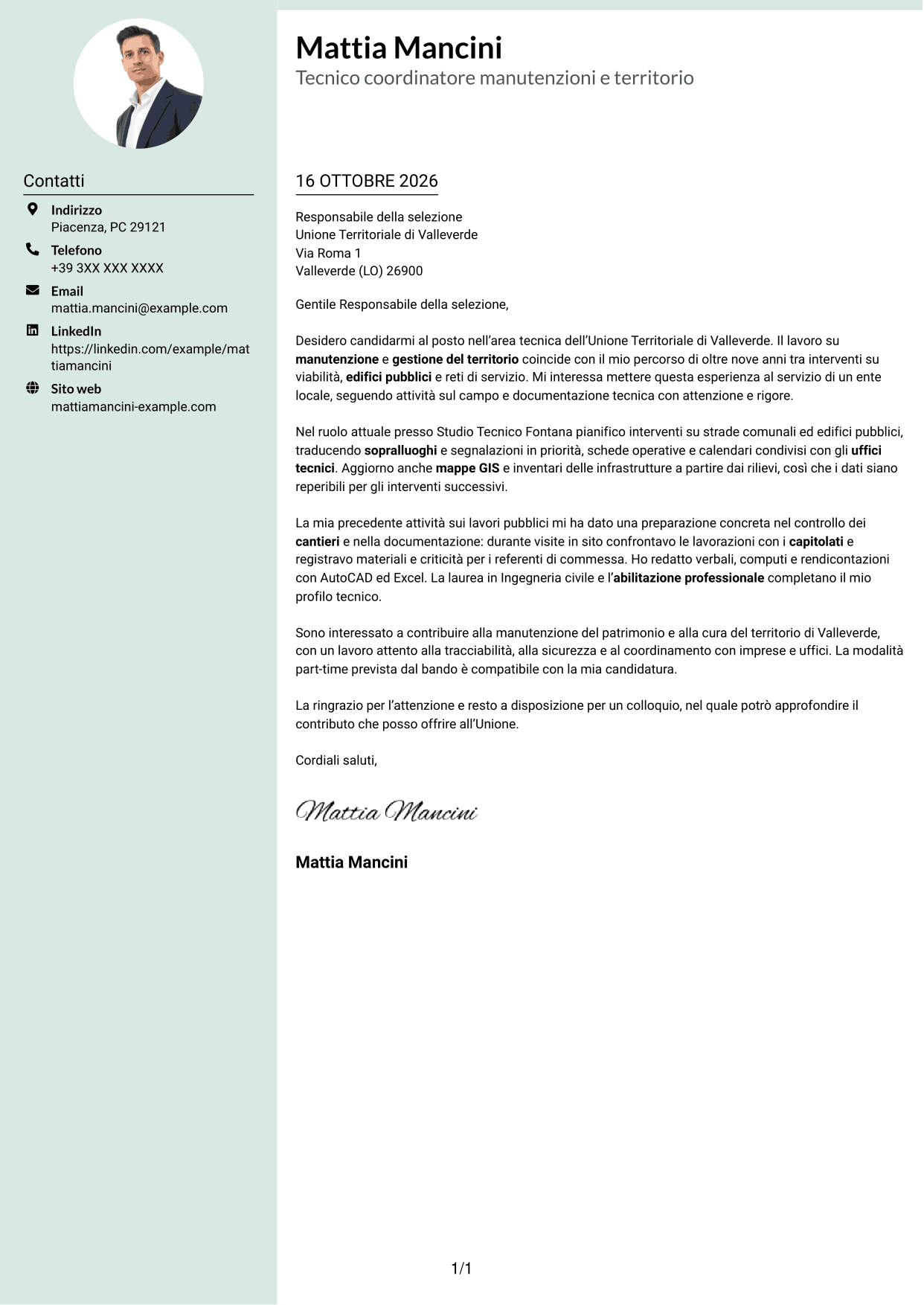 Contatti

Indirizzo
Piacenza, PC 29121

Telefono
+39 3XX XXX XXXX

Email
mattia.mancini@example.com

LinkedIn
https://linkedin.com/example/mattiamancini

Sito web
mattiamancini-example.com

Mattia Mancini
Tecnico coordinatore manutenzioni e territorio

16 OTTOBRE 2026

Responsabile della selezione
Unione Territoriale di Valleverde
Via Roma 1
Valleverde (LO) 26900

Gentile Responsabile della selezione,

Desidero candidarmi al posto nell'area tecnica dell'Unione Territoriale di Valleverde. Il lavoro su manutenzione e gestione del territorio coincide con il mio percorso di oltre nove anni tra interventi su viabilità, edifici pubblici e reti di servizio. Mi interessa mettere questa esperienza al servizio di un ente locale, seguendo attività sul campo e documentazione tecnica con attenzione e rigore.

Nel ruolo attuale presso Studio Tecnico Fontana pianifico interventi su strade comunali ed edifici pubblici, traducendo sopralluoghi e segnalazioni in priorità, schede operative e calendari condivisi con gli uffici tecnici. Aggiorno anche mappe GIS e inventari delle infrastrutture a partire dai rilievi, così che i dati siano reperibili per gli interventi successivi.

La mia precedente attività sui lavori pubblici mi ha dato una preparazione concreta nel controllo dei cantieri e nella documentazione: durante visite in sito confrontavo le lavorazioni con i capitolati e registravo materiali e criticità per i referenti di commessa. Ho redatto verbali, computi e rendicontazioni con AutoCAD ed Excel. La laurea in Ingegneria civile e l'abilitazione professionale completano il mio profilo tecnico.

Sono interessato a contribuire alla manutenzione del patrimonio e alla cura del territorio di Valleverde, con un lavoro attento alla tracciabilità, alla sicurezza e al coordinamento con imprese e uffici. La modalità part-time prevista dal bando è compatibile con la mia candidatura.

La ringrazio per l'attenzione e resto a disposizione per un colloquio, nel quale potrò approfondire il contributo che posso offrire all'Unione.

Cordiali saluti,

Mattia Mancini

Mattia Mancini

1/1